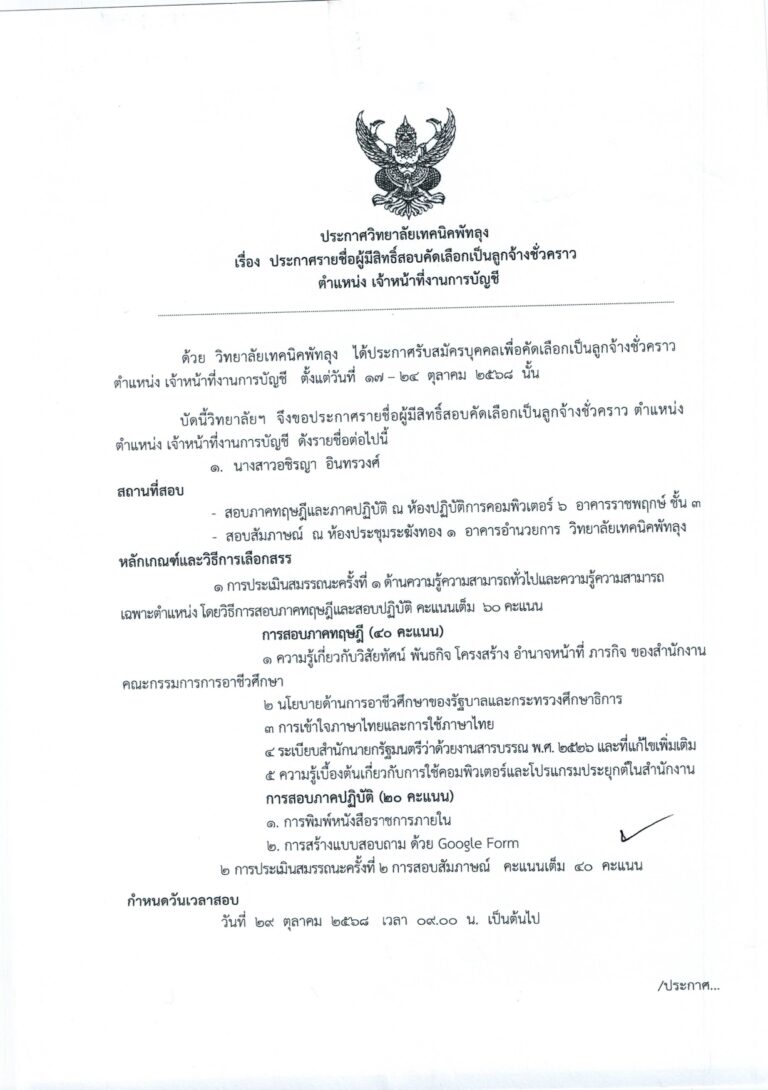 ประกาศวิทยาลัยเทคนิคพัทลุง
เรื่อง ประกาศรายชื่อผู้มีสิทธิ์สอบคัดเลือกเป็นลูกจ้างชั่วคราว
ตำแหน่ง เจ้าหน้าที่งานการบัญชี

ด้วย วิทยาลัยเทคนิคพัทลุง ได้ประกาศรับสมัครบุคคลเพื่อคัดเลือกเป็นลูกจ้างชั่วคราว ตำแหน่ง เจ้าหน้าที่งานการบัญชี ตั้งแต่วันที่ ๑๗ - ๒๔ ตุลาคม ๒๕๖๘ นั้น

บัดนี้วิทยาลัยฯ จึงขอประกาศรายชื่อผู้มีสิทธิ์สอบคัดเลือกเป็นลูกจ้างชั่วคราว ตำแหน่ง ตำแหน่ง เจ้าหน้าที่งานการบัญชี ดังรายชื่อต่อไปนี้

๑. นางสาวอชิรญา อินทรวงศ์

สถานที่สอบ
- สอบภาคทฤษฎีและภาคปฏิบัติ ณ ห้องปฏิบัติการคอมพิวเตอร์ ๖ อาคารราชพฤกษ์ ชั้น ๓
- สอบสัมภาษณ์ ณ ห้องประชุมระฆังทอง ๑ อาคารอำนวยการ วิทยาลัยเทคนิคพัทลุง

หลักเกณฑ์และวิธีการเลือกสรร
๑ การประเมินสมรรถนะครั้งที่ ๑ ด้านความรู้ความสามารถทั่วไปและความรู้ความสามารถเฉพาะตำแหน่ง โดยวิธีการสอบภาคทฤษฎีและสอบปฏิบัติ คะแนนเต็ม ๖๐ คะแนน

การสอบภาคทฤษฎี (๔๐ คะแนน)
๑ ความรู้เกี่ยวกับวิสัยทัศน์ พันธกิจ โครงสร้าง อำนาจหน้าที่ ภารกิจ ของสำนักงานคณะกรรมการการอาชีวศึกษา
๒ นโยบายด้านการอาชีวศึกษาของรัฐบาลและกระทรวงศึกษาธิการ
๓ การเข้าใจภาษาไทยและการใช้ภาษาไทย
๔ ระเบียบสำนักนายกรัฐมนตรีว่าด้วยงานสารบรรณ พ.ศ. ๒๕๒๖ และที่แก้ไขเพิ่มเติม
๕ ความรู้เบื้องต้นเกี่ยวกับการใช้คอมพิวเตอร์และโปรแกรมประยุกต์ในสำนักงาน

การสอบภาคปฏิบัติ (๒๐ คะแนน)
๑. การพิมพ์หนังสือราชการภายใน
๒. การสร้างแบบสอบถาม ด้วย Google Form

๒ การประเมินสมรรถนะครั้งที่ ๒ การสอบสัมภาษณ์ คะแนนเต็ม ๔๐ คะแนน

กำหนดวันเวลาสอบ
วันที่ ๒๙ ตุลาคม ๒๕๖๘ เวลา ๐๙.๐๐ น. เป็นต้นไป

/ประกาศ...